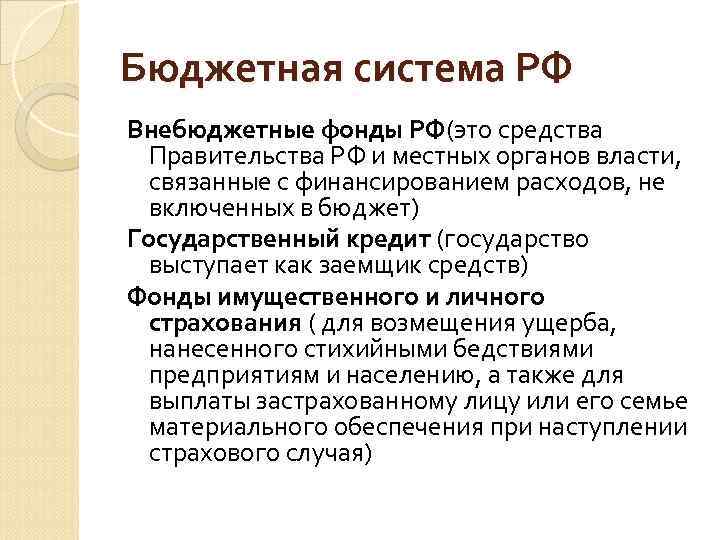 Бюджетная система РФ

Внебюджетные фонды РФ(это средства Правительства РФ и местных органов власти, связанные с финансированием расходов, не включенных в бюджет)

Государственный кредит (государство выступает как заемщик средств)

Фонды имущественного и личного страхования ( для возмещения ущерба, нанесенного стихийными бедствиями предприятиям и населению, а также для выплаты застрахованному лицу или его семье материального обеспечения при наступлении страхового случая)